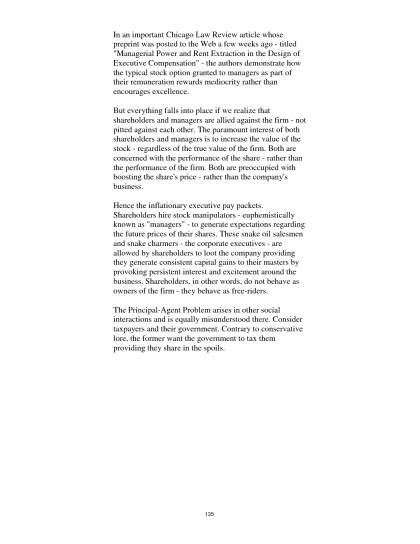 In an important Chicago Law Review article whose preprint was posted to the Web a few weeks ago - titled "Managerial Power and Rent Extraction in the Design of Executive Compensation" - the authors demonstrate how the typical stock option granted to managers as part of their remuneration rewards mediocrity rather than encourages excellence.

But everything falls into place if we realize that shareholders and managers are allied against the firm - not pitted against each other. The paramount interest of both shareholders and managers is to increase the value of the stock - regardless of the true value of the firm. Both are concerned with the performance of the share - rather than the performance of the firm. Both are preoccupied with boosting the share's price - rather than the company's business.

Hence the inflationary executive pay packets. Shareholders hire stock manipulators - euphemistically known as "managers" - to generate expectations regarding the future prices of their shares. These snake oil salesmen and snake charmers - the corporate executives - are allowed by shareholders to loot the company providing they generate consistent capital gains to their masters by provoking persistent interest and excitement around the business. Shareholders, in other words, do not behave as owners of the firm - they behave as free-riders.

The Principal-Agent Problem arises in other social interactions and is equally misunderstood there. Consider taxpayers and their government. Contrary to conservative lore, the former want the government to tax them providing they share in the spoils.

135